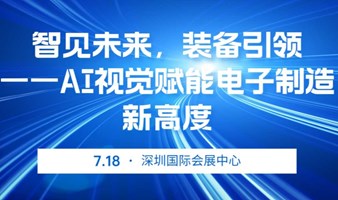 智见未来，装备引领
——AI视觉赋能电子制造新高度

7.18 · 深圳国际会展中心